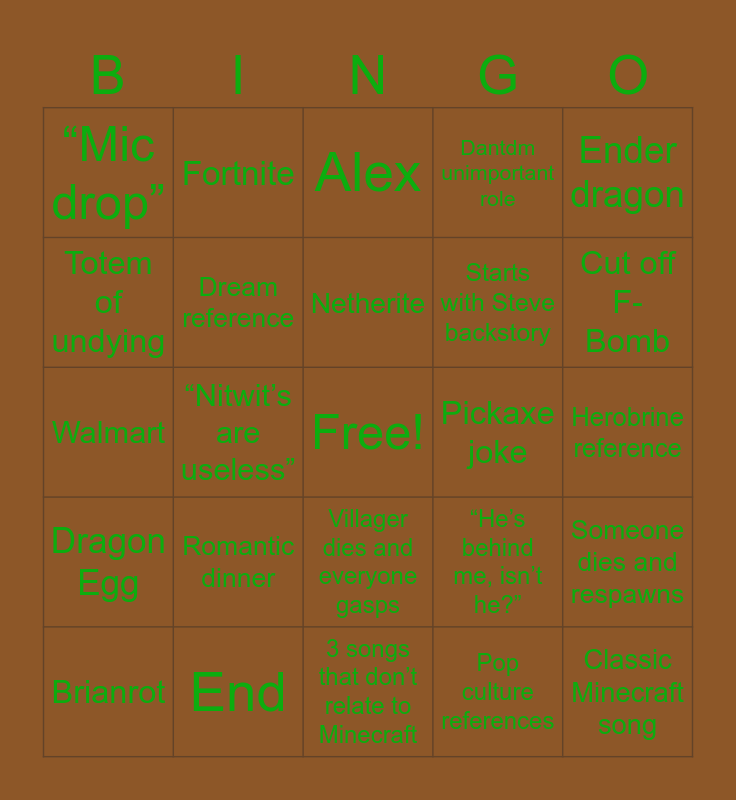 | B | I | N | G | O |
|---|---|---|---|---|
| “Mic drop” | Fortnite | Alex | Dantdm unimportant role | Ender dragon |
| Totem of undying | Dream reference | Netherite | Starts with Steve backstory | Cut off F-Bomb |
| Walmart | “Nitwit’s are useless” | Free! | Pickaxe joke | Herobrine reference |
| Dragon Egg | Romantic dinner | Villager dies and everyone gasps | “He’s behind me, isn’t he?” | Someone dies and respawns |
| Brianrot | End | 3 songs that don’t relate to Minecraft | Pop culture references | Classic Minecraft song |